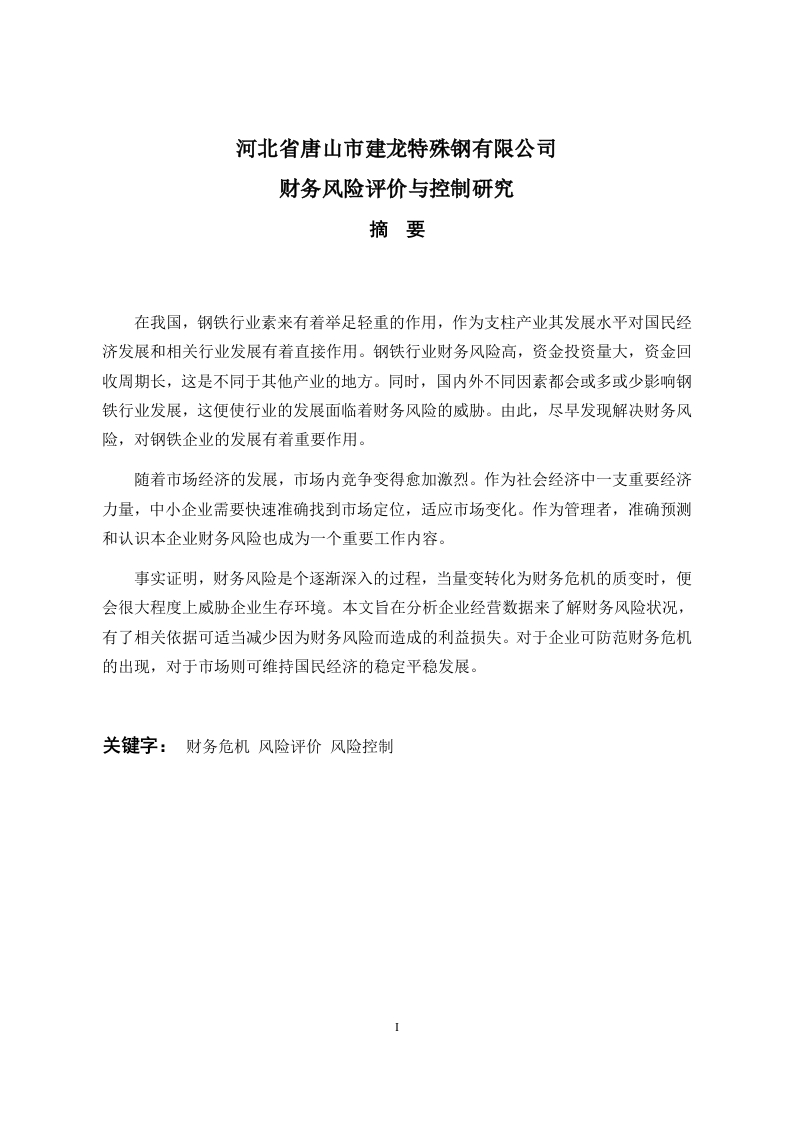 河北省唐山市建龙特殊钢有限公司

财务风险评价与控制研究

摘　要

在我国，钢铁行业素来有着举足轻重的作用，作为支柱产业其发展水平对国民经济发展和相关行业发展有着直接作用。钢铁行业财务风险高，资金投资量大，资金回收周期长，这是不同于其他产业的地方。同时，国内外不同因素都会或多或少影响钢铁行业发展，这便使行业的发展面临着财务风险的威胁。由此，尽早发现解决财务风险，对钢铁企业的发展有着重要作用。

随着市场经济的发展，市场内竞争变得愈加激烈。作为社会经济中一支重要经济力量，中小企业需要快速准确找到市场定位，适应市场变化。作为管理者，准确预测和认识本企业财务风险也成为一个重要工作内容。

事实证明，财务风险是个逐渐深入的过程，当量变转化为财务危机的质变时，便会很大程度上威胁企业生存环境。本文旨在分析企业经营数据来了解财务风险状况，有了相关依据可适当减少因为财务风险而造成的利益损失。对于企业可防范财务危机的出现，对于市场则可维持国民经济的稳定平稳发展。

关键字：　财务危机　风险评价　风险控制

I